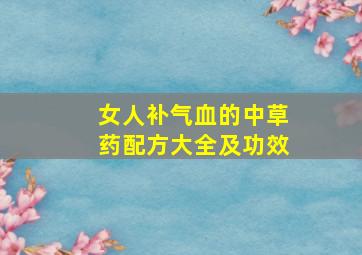 女人补气血的中草药配方大全及功效